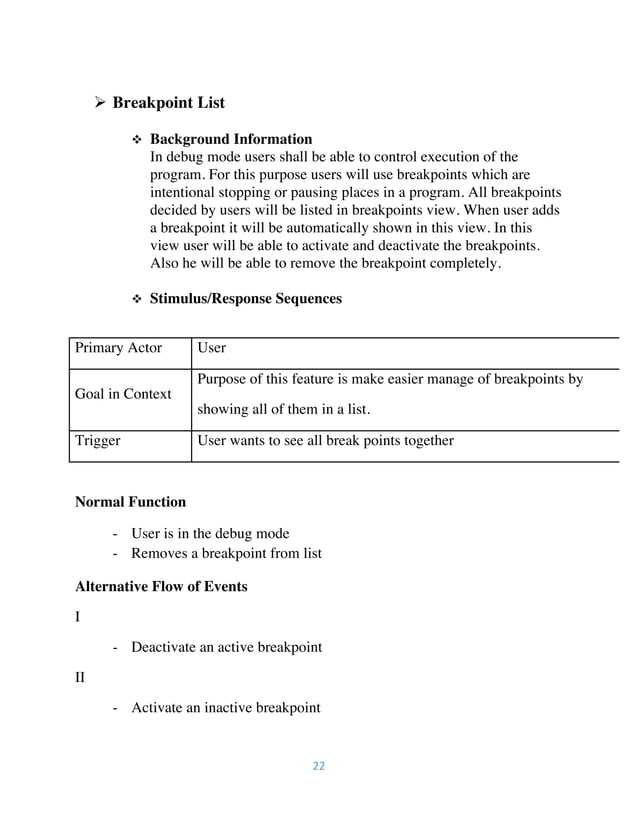 ➢ Breakpoint List

❖ Background Information
In debug mode users shall be able to control execution of the program. For this purpose users will use breakpoints which are intentional stopping or pausing places in a program. All breakpoints decided by users will be listed in breakpoints view. When user adds a breakpoint it will be automatically shown in this view. In this view user will be able to activate and deactivate the breakpoints. Also he will be able to remove the breakpoint completely.

❖ Stimulus/Response Sequences

| Primary Actor | User |
|---|---|
| Goal in Context | Purpose of this feature is make easier manage of breakpoints by showing all of them in a list. |
| Trigger | User wants to see all break points together |

Normal Function

- User is in the debug mode
- Removes a breakpoint from list

Alternative Flow of Events

I

- Deactivate an active breakpoint

II

- Activate an inactive breakpoint

22